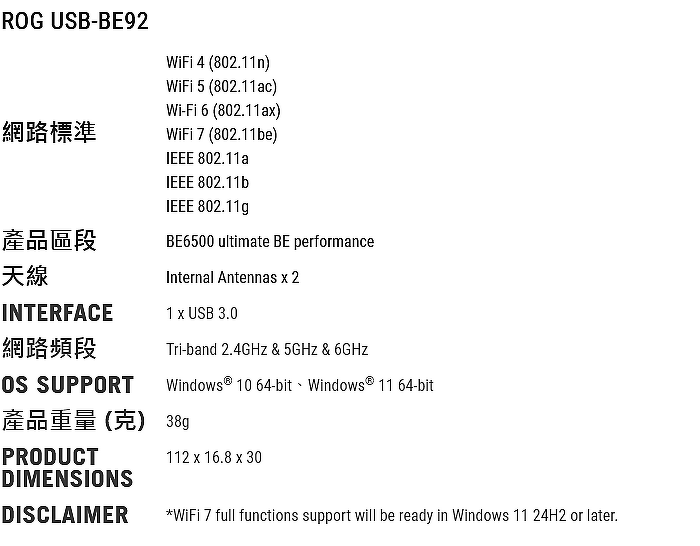 ROG USB-BE92

| | |
|---|---|
| 網路標準 | WiFi 4 (802.11n)<br>WiFi 5 (802.11ac)<br>Wi-Fi 6 (802.11ax)<br>WiFi 7 (802.11be)<br>IEEE 802.11a<br>IEEE 802.11b<br>IEEE 802.11g |
| 產品區段 | BE6500 ultimate BE performance |
| 天線 | Internal Antennas x 2 |
| INTERFACE | 1 x USB 3.0 |
| 網路頻段 | Tri-band 2.4GHz & 5GHz & 6GHz |
| OS SUPPORT | Windows® 10 64-bit、Windows® 11 64-bit |
| 產品重量 (克) | 38g |
| PRODUCT DIMENSIONS | 112 x 16.8 x 30 |
| DISCLAIMER | *WiFi 7 full functions support will be ready in Windows 11 24H2 or later. |